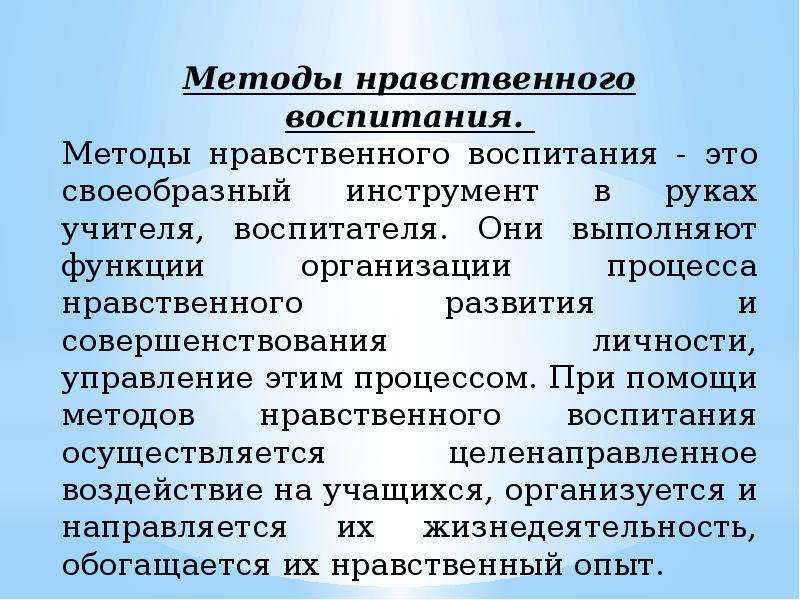 Методы нравственного воспитания.

Методы нравственного воспитания - это своеобразный инструмент в руках учителя, воспитателя. Они выполняют функции организации процесса нравственного развития и совершенствования личности, управление этим процессом. При помощи методов нравственного воспитания осуществляется целенаправленное воздействие на учащихся, организуется и направляется их жизнедеятельность, обогащается их нравственный опыт.